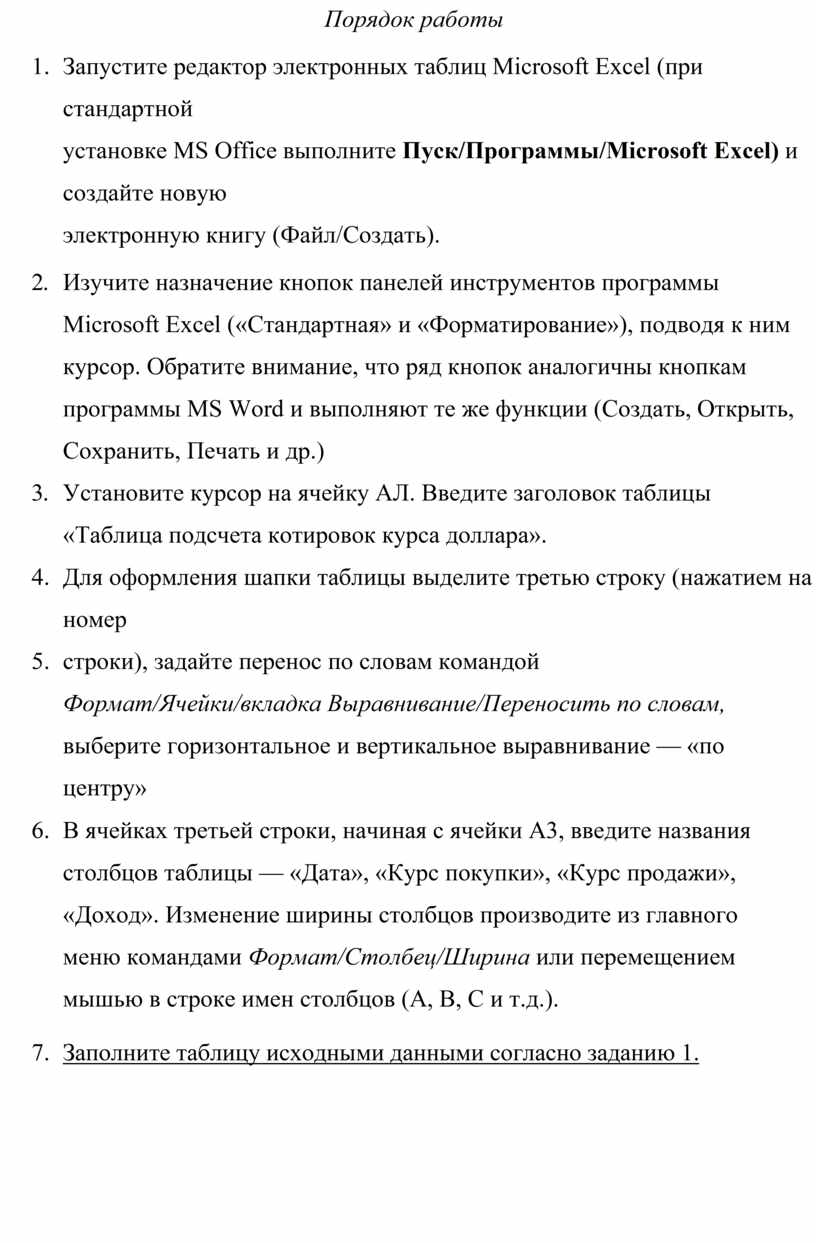 Порядок работы

1. Запустите редактор электронных таблиц Microsoft Excel (при стандартной
установке MS Office выполните Пуск/Программы/Microsoft Excel) и создайте новую
электронную книгу (Файл/Создать).

2. Изучите назначение кнопок панелей инструментов программы Microsoft Excel («Стандартная» и «Форматирование»), подводя к ним курсор. Обратите внимание, что ряд кнопок аналогичны кнопкам программы MS Word и выполняют те же функции (Создать, Открыть, Сохранить, Печать и др.)

3. Установите курсор на ячейку АЛ. Введите заголовок таблицы «Таблица подсчета котировок курса доллара».

4. Для оформления шапки таблицы выделите третью строку (нажатием на номер

5. строки), задайте перенос по словам командой Формат/Ячейки/вкладка Выравнивание/Переносить по словам, выберите горизонтальное и вертикальное выравнивание — «по центру»

6. В ячейках третьей строки, начиная с ячейки А3, введите названия столбцов таблицы — «Дата», «Курс покупки», «Курс продажи», «Доход». Изменение ширины столбцов производите из главного меню командами Формат/Столбец/Ширина или перемещением мышью в строке имен столбцов (А, В, С и т.д.).

7. Заполните таблицу исходными данными согласно заданию 1.